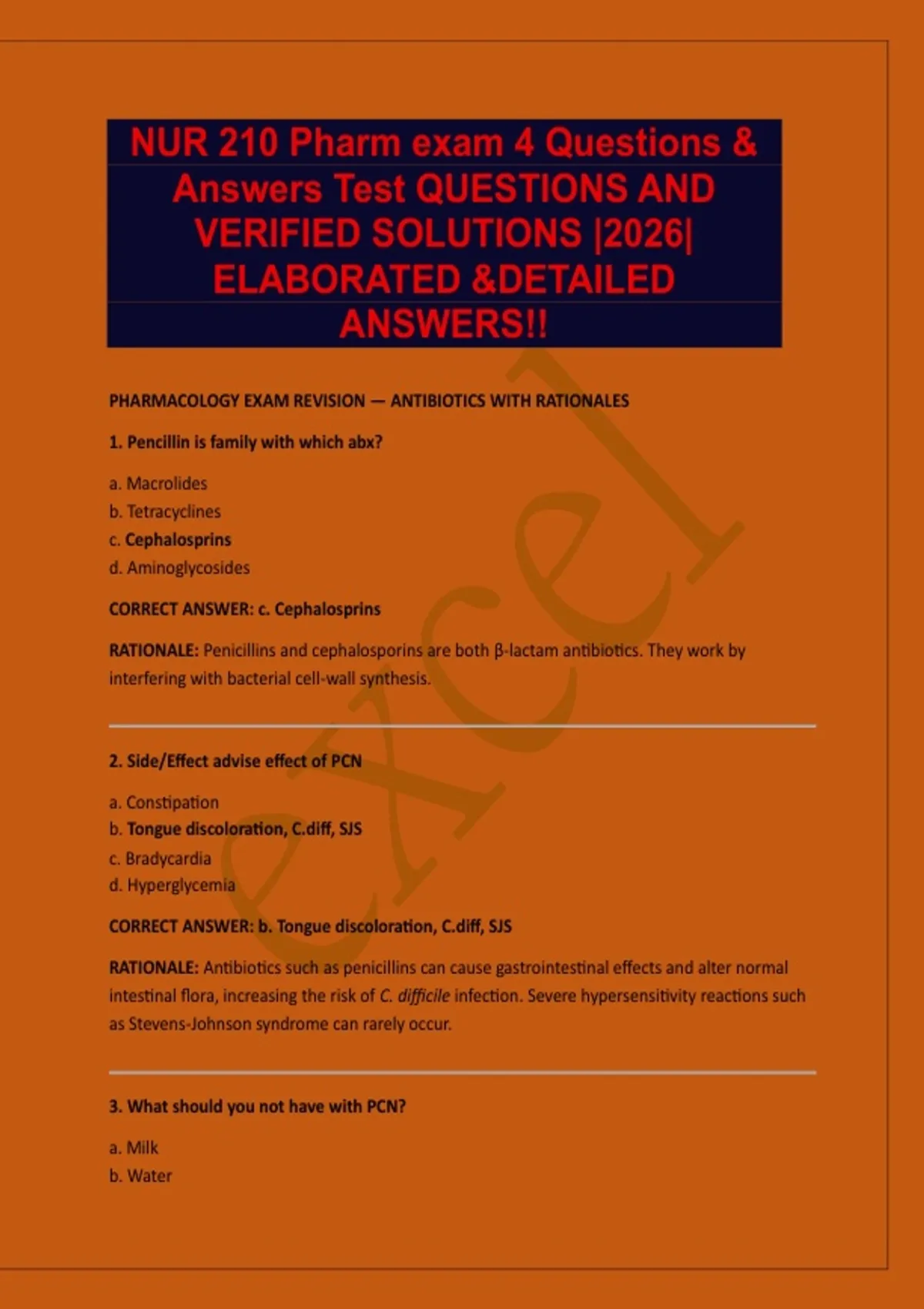 NUR 210 Pharm exam 4 Questions & Answers Test QUESTIONS AND VERIFIED SOLUTIONS |2026| ELABORATED &DETAILED ANSWERS!!

PHARMACOLOGY EXAM REVISION — ANTIBIOTICS WITH RATIONALES

1. Pencillin is family with which abx?

a. Macrolides
b. Tetracyclines
c. Cephalosprins
d. Aminoglycosides

CORRECT ANSWER: c. Cephalosprins

RATIONALE: Penicillins and cephalosporins are both β-lactam antibiotics. They work by interfering with bacterial cell-wall synthesis.

2. Side/Effect advise effect of PCN

a. Constipation
b. Tongue discoloration, C.diff, SJS
c. Bradycardia
d. Hyperglycemia

CORRECT ANSWER: b. Tongue discoloration, C.diff, SJS

RATIONALE: Antibiotics such as penicillins can cause gastrointestinal effects and alter normal intestinal flora, increasing the risk of C. difficile infection. Severe hypersensitivity reactions such as Stevens-Johnson syndrome can rarely occur.

3. What should you not have with PCN?

a. Milk
b. Water

excel